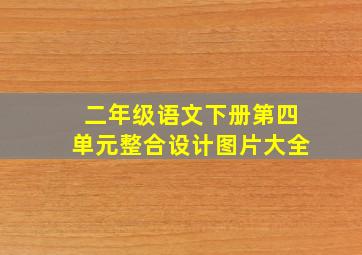 二年级语文下册第四单元整合设计图片大全